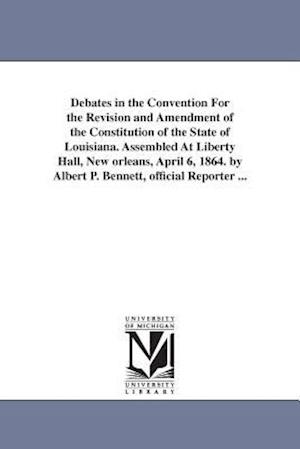 Debates in the Convention For the Revision and Amendment of the Constitution of the State of Louisiana. Assembled At Liberty Hall, New orleans, April 6, 1864. by Albert P. Bennett, official Reporter ...

UNIVERSITY OF MICHIGAN

UNIVERSITY LIBRARY